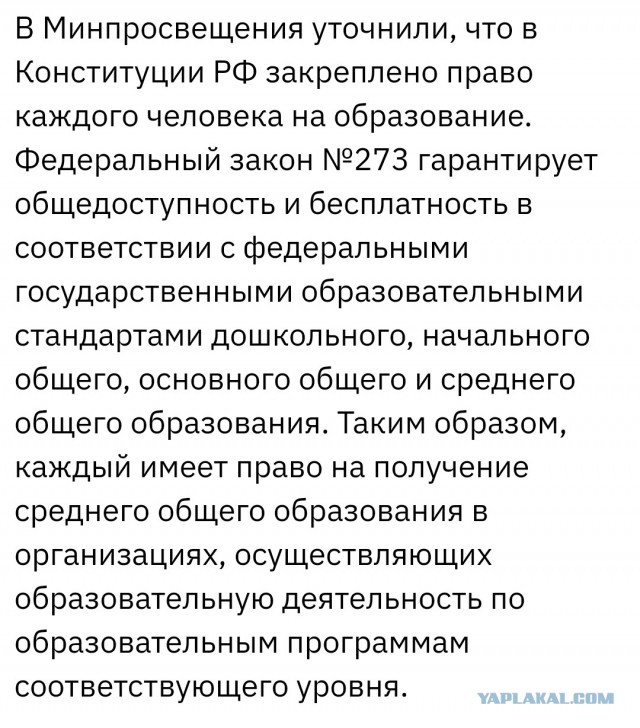 В Минпросвещения уточнили, что в Конституции РФ закреплено право каждого человека на образование. Федеральный закон №273 гарантирует общедоступность и бесплатность в соответствии с федеральными государственными образовательными стандартами дошкольного, начального общего, основного общего и среднего общего образования. Таким образом, каждый имеет право на получение среднего общего образования в организациях, осуществляющих образовательную деятельность по образовательным программам соответствующего уровня.

YAPLAKAL.COM